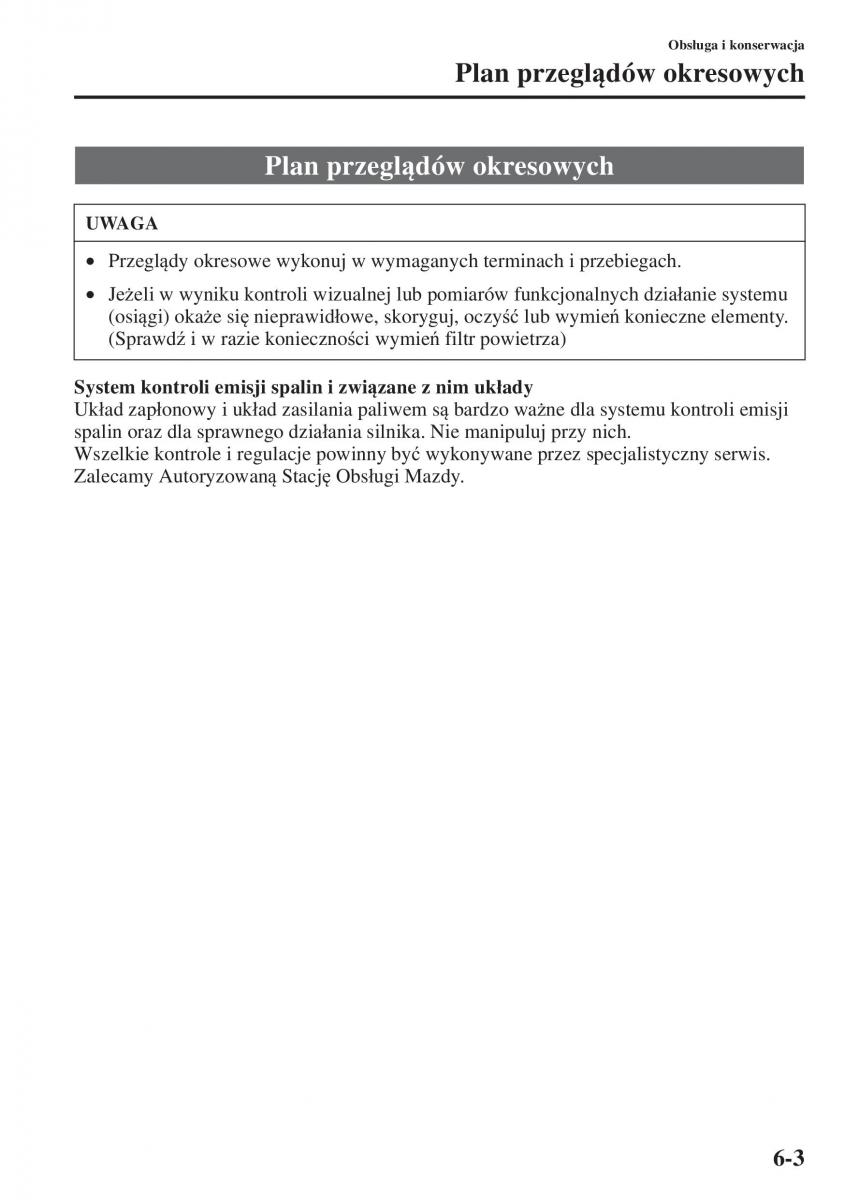 Obsługa i konserwacja

Plan przeglądów okresowych

Plan przeglądów okresowych

UWAGA

• Przeglądy okresowe wykonuj w wymaganych terminach i przebiegach.
• Jeżeli w wyniku kontroli wizualnej lub pomiarów funkcjonalnych działanie systemu (osiągi) okaże się nieprawidłowe, skoryguj, oczyść lub wymień konieczne elementy. (Sprawdź i w razie konieczności wymień filtr powietrza)

System kontroli emisji spalin i związane z nim układy
Układ zapłonowy i układ zasilania paliwem są bardzo ważne dla systemu kontroli emisji spalin oraz dla sprawnego działania silnika. Nie manipuluj przy nich.
Wszelkie kontrole i regulacje powinny być wykonywane przez specjalistyczny serwis. Zalecamy Autoryzowaną Stację Obsługi Mazdy.

6-3